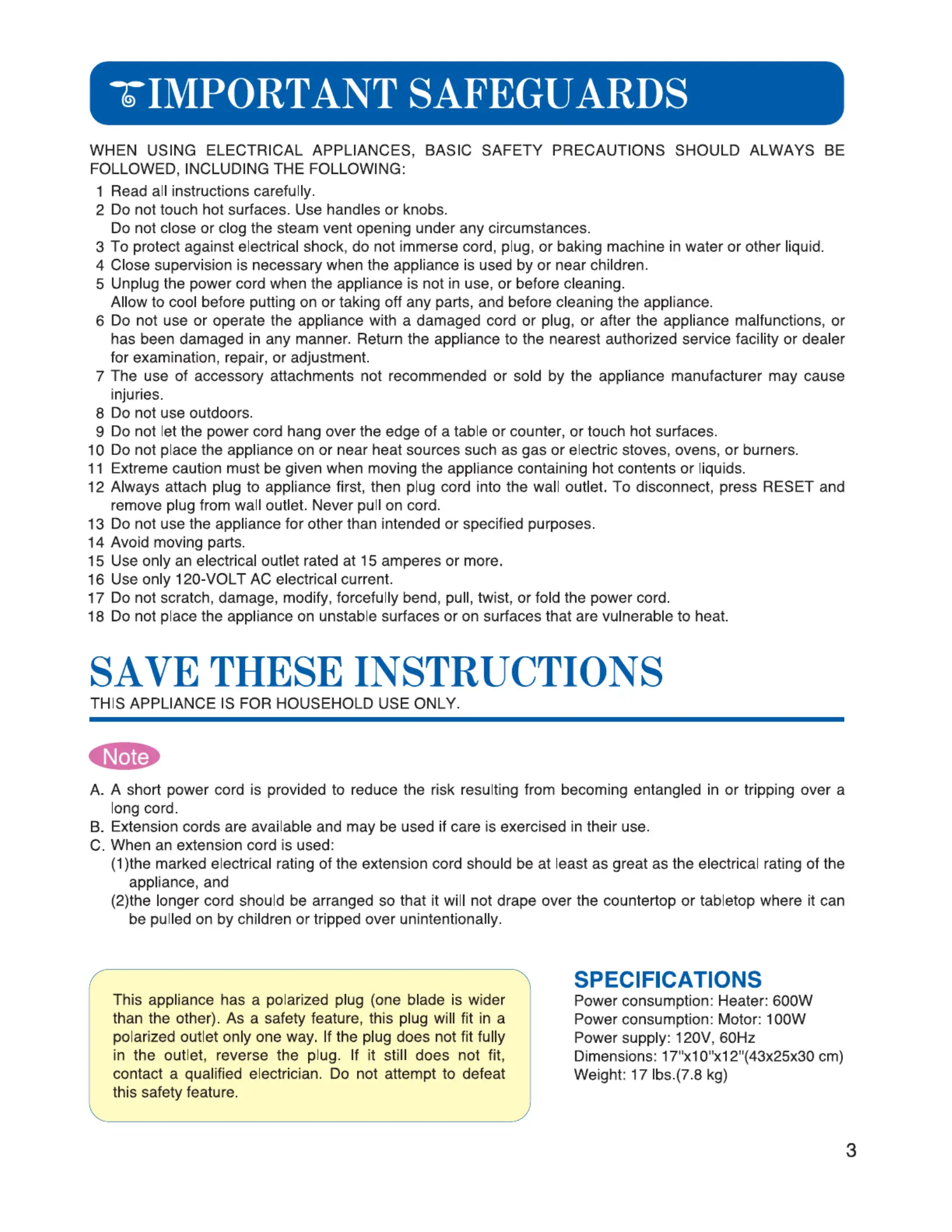 IMPORTANT SAFEGUARDS

WHEN USING ELECTRICAL APPLIANCES, BASIC SAFETY PRECAUTIONS SHOULD ALWAYS BE FOLLOWED, INCLUDING THE FOLLOWING:

1 Read all instructions carefully.
2 Do not touch hot surfaces. Use handles or knobs. Do not close or clog the steam vent opening under any circumstances.
3 To protect against electrical shock, do not immerse cord, plug, or baking machine in water or other liquid.
4 Close supervision is necessary when the appliance is used by or near children.
5 Unplug the power cord when the appliance is not in use, or before cleaning. Allow to cool before putting on or taking off any parts, and before cleaning the appliance.
6 Do not use or operate the appliance with a damaged cord or plug, or after the appliance malfunctions, or has been damaged in any manner. Return the appliance to the nearest authorized service facility or dealer for examination, repair, or adjustment.
7 The use of accessory attachments not recommended or sold by the appliance manufacturer may cause injuries.
8 Do not use outdoors.
9 Do not let the power cord hang over the edge of a table or counter, or touch hot surfaces.
10 Do not place the appliance on or near heat sources such as gas or electric stoves, ovens, or burners.
11 Extreme caution must be given when moving the appliance containing hot contents or liquids.
12 Always attach plug to appliance first, then plug cord into the wall outlet. To disconnect, press RESET and remove plug from wall outlet. Never pull on cord.
13 Do not use the appliance for other than intended or specified purposes.
14 Avoid moving parts.
15 Use only an electrical outlet rated at 15 amperes or more.
16 Use only 120-VOLT AC electrical current.
17 Do not scratch, damage, modify, forcefully bend, pull, twist, or fold the power cord.
18 Do not place the appliance on unstable surfaces or on surfaces that are vulnerable to heat.

SAVE THESE INSTRUCTIONS
THIS APPLIANCE IS FOR HOUSEHOLD USE ONLY.

Note

A. A short power cord is provided to reduce the risk resulting from becoming entangled in or tripping over a long cord.
B. Extension cords are available and may be used if care is exercised in their use.
C. When an extension cord is used:
(1)the marked electrical rating of the extension cord should be at least as great as the electrical rating of the appliance, and
(2)the longer cord should be arranged so that it will not drape over the countertop or tabletop where it can be pulled on by children or tripped over unintentionally.

This appliance has a polarized plug (one blade is wider than the other). As a safety feature, this plug will fit in a polarized outlet only one way. If the plug does not fit fully in the outlet, reverse the plug. If it still does not fit, contact a qualified electrician. Do not attempt to defeat this safety feature.

SPECIFICATIONS
Power consumption: Heater: 600W
Power consumption: Motor: 100W
Power supply: 120V, 60Hz
Dimensions: 17"x10"x12"(43x25x30 cm)
Weight: 17 lbs.(7.8 kg)

3